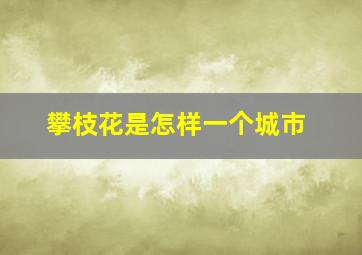 攀枝花是怎样一个城市